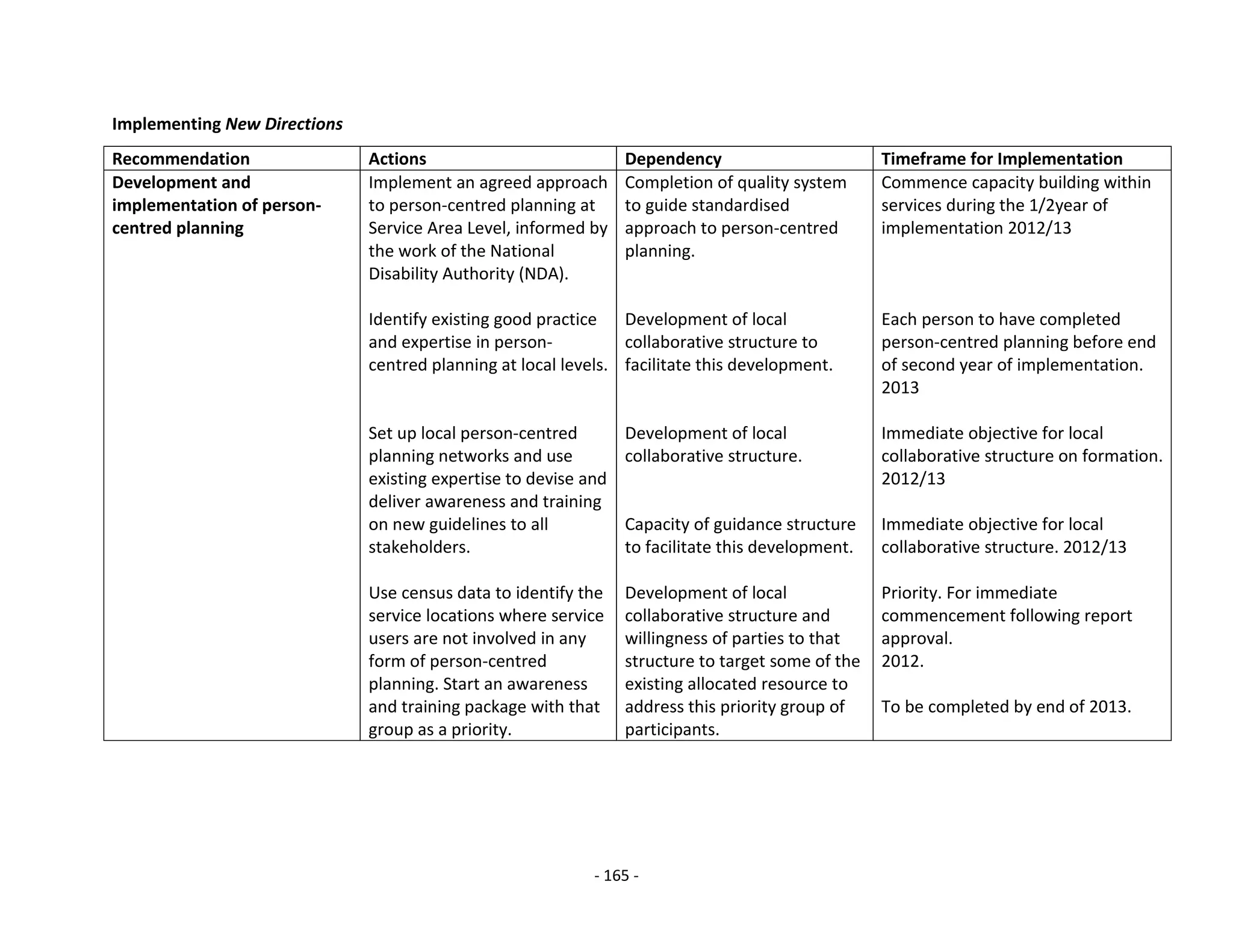 Implementing New Directions

| Recommendation | Actions | Dependency | Timeframe for Implementation |
|---|---|---|---|
| Development and implementation of person-centred planning | Implement an agreed approach to person-centred planning at Service Area Level, informed by the work of the National Disability Authority (NDA). | Completion of quality system to guide standardised approach to person-centred planning. | Commence capacity building within services during the 1/2year of implementation 2012/13 |
| | Identify existing good practice and expertise in person-centred planning at local levels. | Development of local collaborative structure to facilitate this development. | Each person to have completed person-centred planning before end of second year of implementation. 2013 |
| | Set up local person-centred planning networks and use existing expertise to devise and deliver awareness and training on new guidelines to all stakeholders. | Development of local collaborative structure. | Immediate objective for local collaborative structure on formation. 2012/13 |
| | | Capacity of guidance structure to facilitate this development. | Immediate objective for local collaborative structure. 2012/13 |
| | Use census data to identify the service locations where service users are not involved in any form of person-centred planning. Start an awareness and training package with that group as a priority. | Development of local collaborative structure and willingness of parties to that structure to target some of the existing allocated resource to address this priority group of participants. | Priority. For immediate commencement following report approval. 2012. To be completed by end of 2013. |

- 165 -